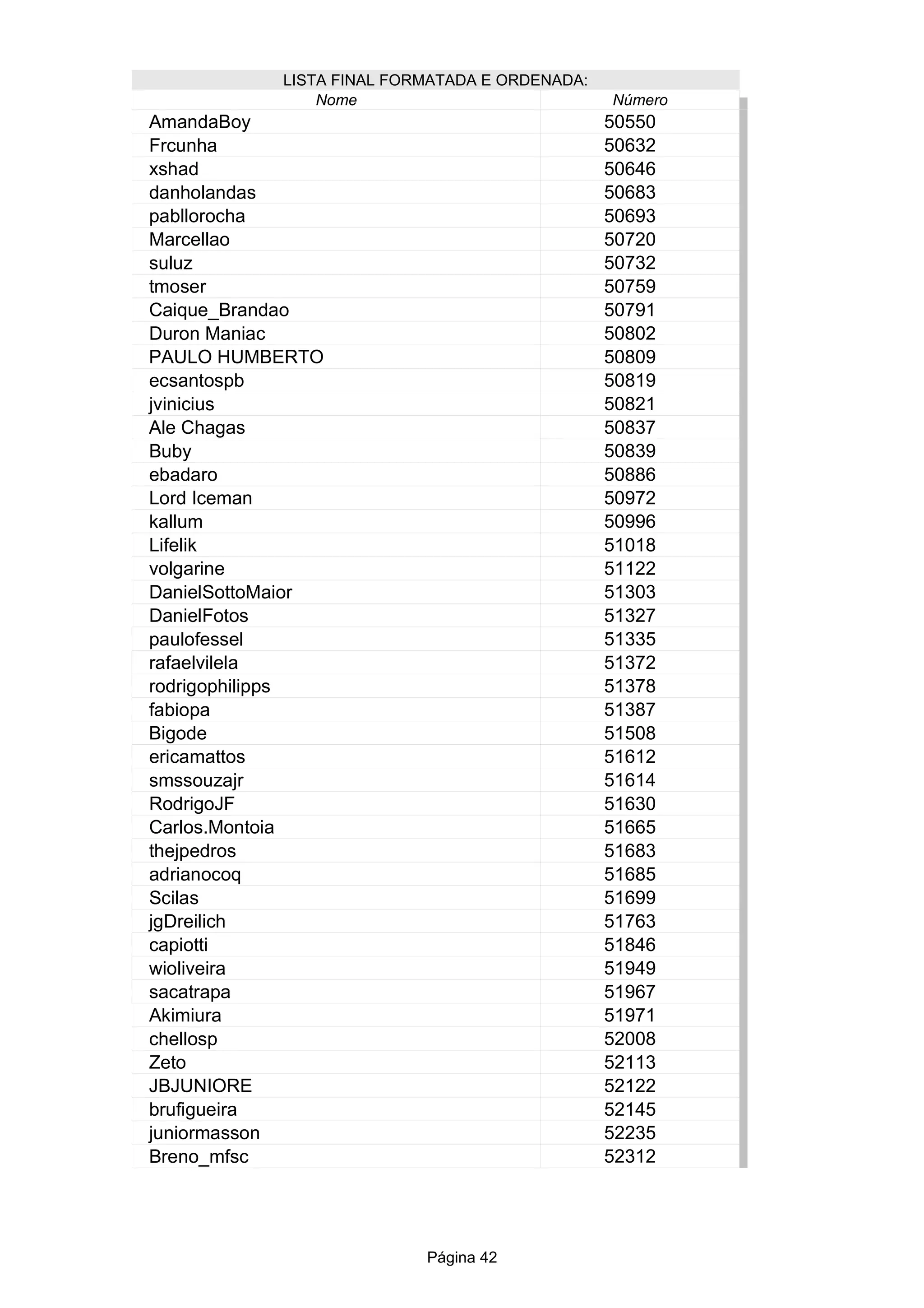 LISTA FINAL FORMATADA E ORDENADA:

| Nome | Número |
|---|---|
| AmandaBoy | 50550 |
| Frcunha | 50632 |
| xshad | 50646 |
| danholandas | 50683 |
| pabllorocha | 50693 |
| Marcellao | 50720 |
| suluz | 50732 |
| tmoser | 50759 |
| Caique_Brandao | 50791 |
| Duron Maniac | 50802 |
| PAULO HUMBERTO | 50809 |
| ecsantospb | 50819 |
| jvinicius | 50821 |
| Ale Chagas | 50837 |
| Buby | 50839 |
| ebadaro | 50886 |
| Lord Iceman | 50972 |
| kallum | 50996 |
| Lifelik | 51018 |
| volgarine | 51122 |
| DanielSottoMaior | 51303 |
| DanielFotos | 51327 |
| paulofessel | 51335 |
| rafaelvilela | 51372 |
| rodrigophilipps | 51378 |
| fabiopa | 51387 |
| Bigode | 51508 |
| ericamattos | 51612 |
| smssouzajr | 51614 |
| RodrigoJF | 51630 |
| Carlos.Montoia | 51665 |
| thejpedros | 51683 |
| adrianocoq | 51685 |
| Scilas | 51699 |
| jgDreilich | 51763 |
| capiotti | 51846 |
| wioliveira | 51949 |
| sacatrapa | 51967 |
| Akimiura | 51971 |
| chellosp | 52008 |
| Zeto | 52113 |
| JBJUNIORE | 52122 |
| brufigueira | 52145 |
| juniormasson | 52235 |
| Breno_mfsc | 52312 |

Página 42